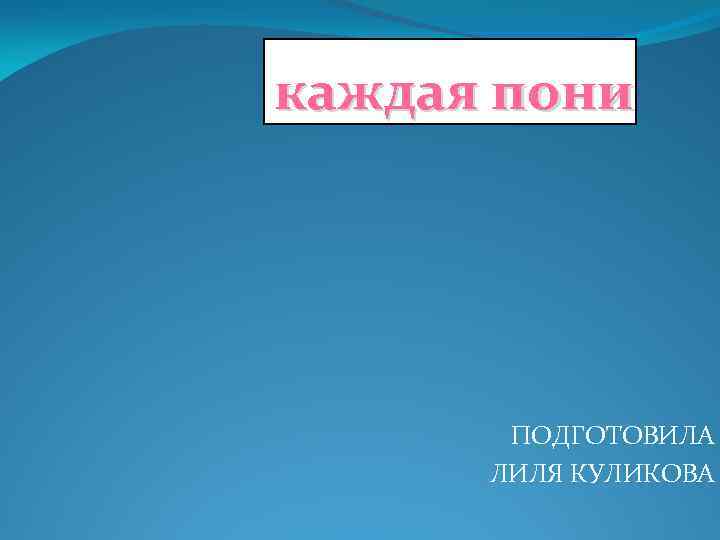 каждая пони

ПОДГОТОВИЛА
ЛИЛЯ КУЛИКОВА